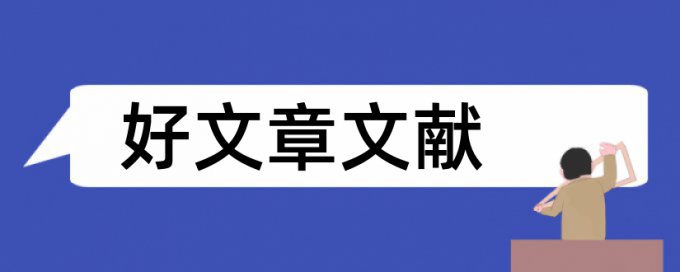 好文章文献